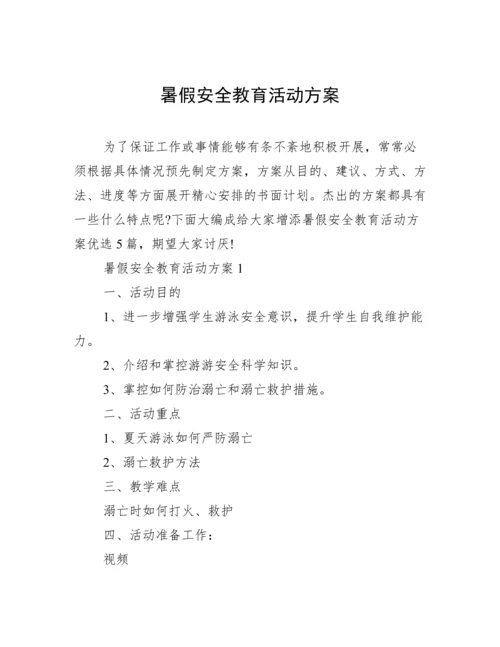 暑假安全教育活动方案

为了保证工作或事情能够有条不紊地积极开展，常常必须根据具体情况预先制定方案，方案从目的、建议、方式、方法、进度等方面展开精心安排的书面计划。杰出的方案都具有一些什么特点呢?下面大编成给大家增添暑假安全教育活动方案优选5篇，期望大家讨厌!

暑假安全教育活动方案1

一、活动目的

1、进一步增强学生游泳安全意识，提升学生自我维护能力。

2、介绍和掌控游游安全科学知识。

3、掌控如何防治溺亡和溺亡救护措施。

二、活动重点

1、夏天游泳如何严防溺亡

2、溺亡救护方法

三、教学难点

溺亡时如何打火、救护

四、活动准备工作：

视频